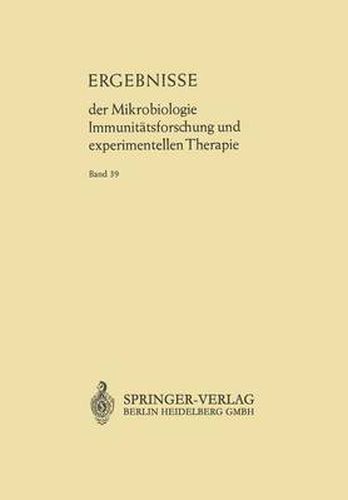 ERGEBNISSE

der Mikrobiologie Immunitätsforschung und experimentellen Therapie

Band 39

SPRINGER-VERLAG
BERLIN HEIDELBERG GMBH